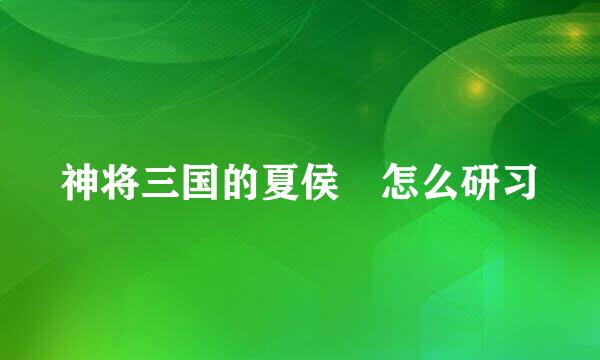 神将三国的夏侯　怎么研习